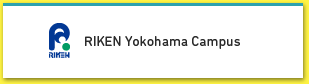 RIKEN

RIKEN Yokohama Campus